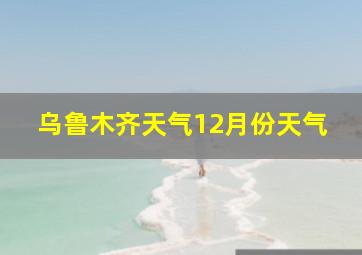 乌鲁木齐天气12月份天气